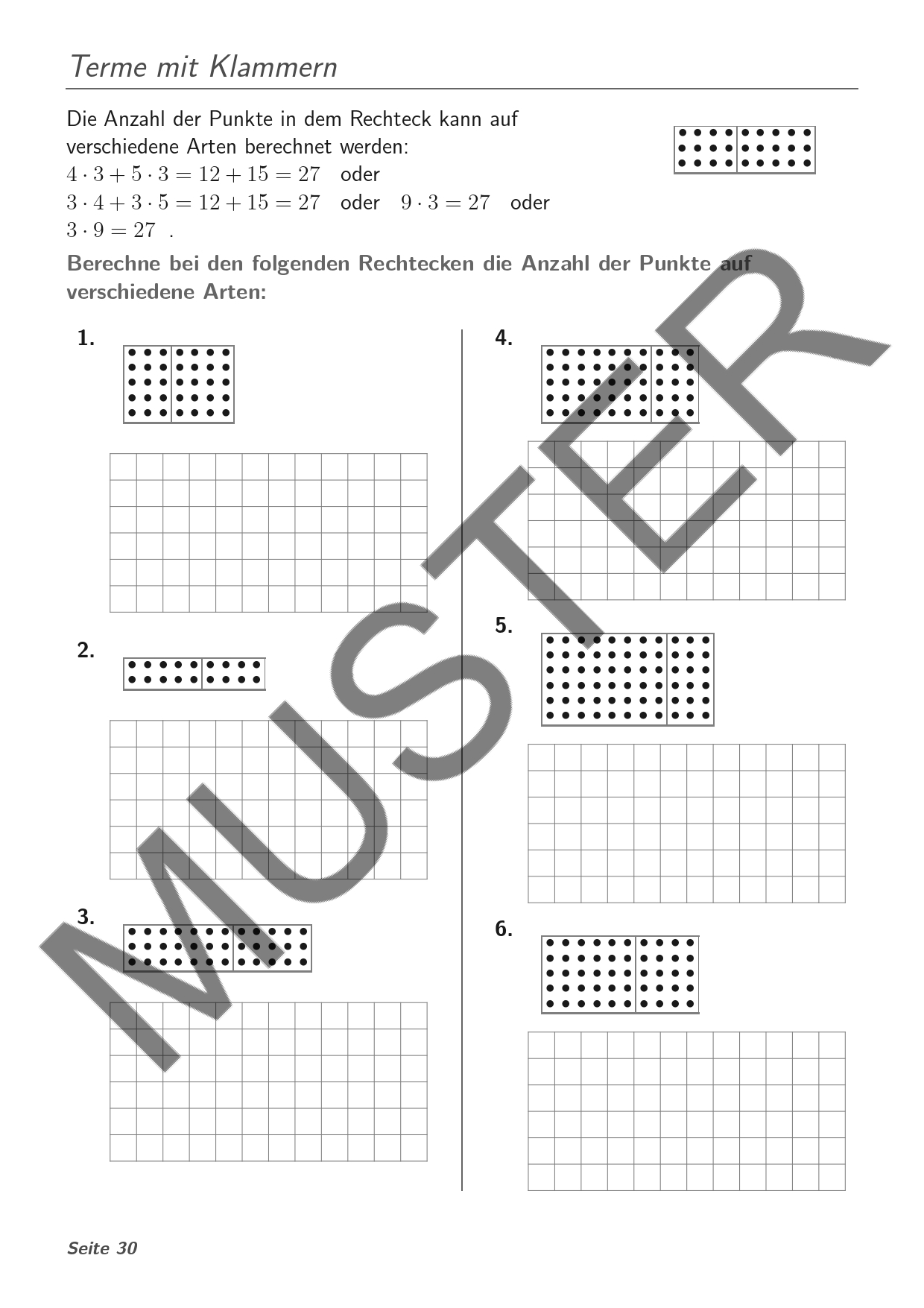 Terme mit Klammern

Die Anzahl der Punkte in dem Rechteck kann auf verschiedene Arten berechnet werden:
$4 \cdot 3 + 5 \cdot 3 = 12 + 15 = 27$ oder
$3 \cdot 4 + 3 \cdot 5 = 12 + 15 = 27$ oder $9 \cdot 3 = 27$ oder
$3 \cdot 9 = 27$ .

Berechne bei den folgenden Rechtecken die Anzahl der Punkte auf verschiedene Arten:

1.

2.

3.

4.

5.

6.

MUSTER

Seite 30